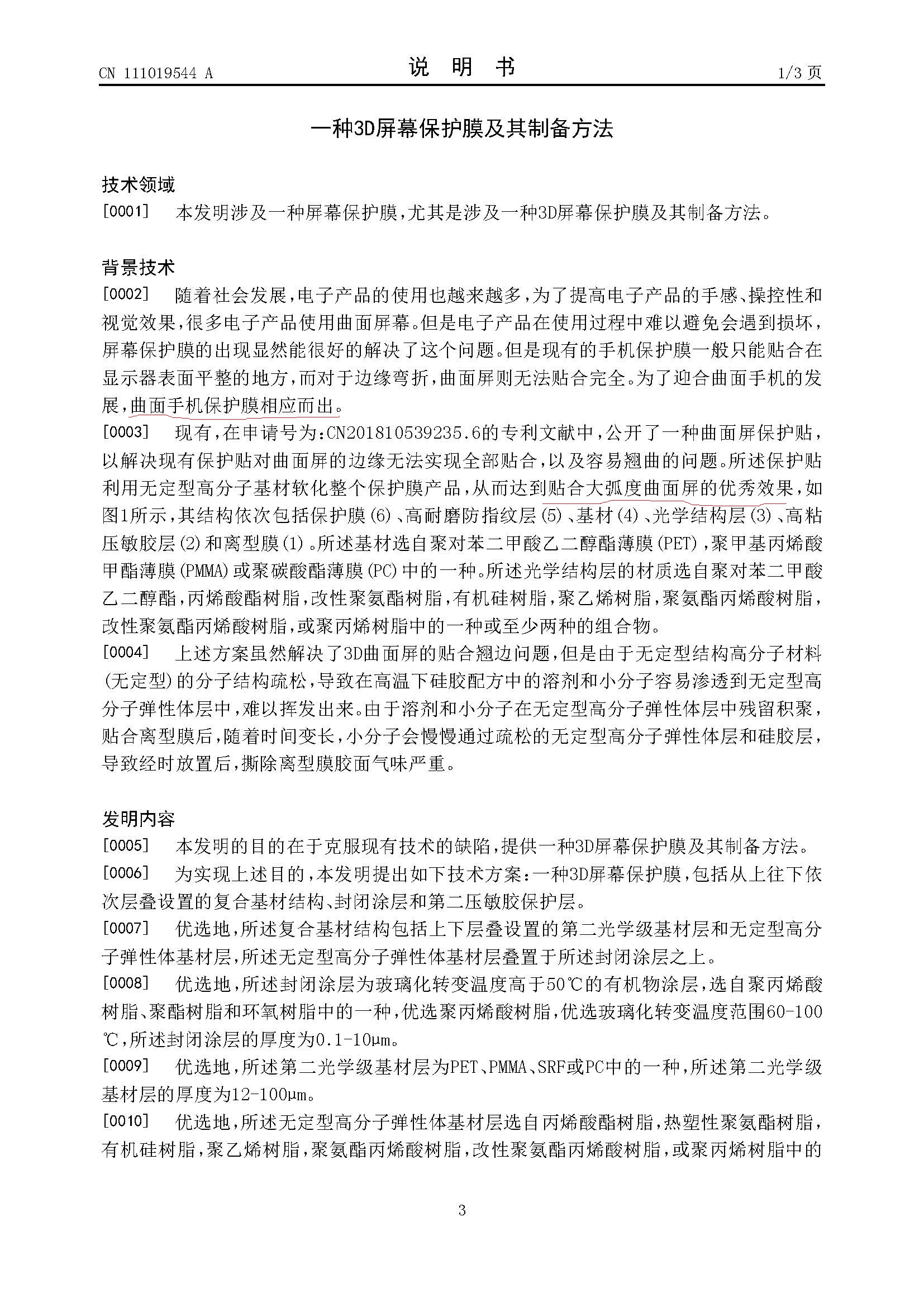 CN 111019544 A

说 明 书

1/3页

一种3D屏幕保护膜及其制备方法

技术领域

[0001] 本发明涉及一种屏幕保护膜，尤其是涉及一种3D屏幕保护膜及其制备方法。

背景技术

[0002] 随着社会发展，电子产品的使用也越来越多，为了提高电子产品的手感、操控性和视觉效果，很多电子产品使用曲面屏幕。但是电子产品在使用过程中难以避免会遇到损坏，屏幕保护膜的出现显然能很好的解决了这个问题。但是现有的手机保护膜一般只能贴合在显示器表面平整的地方，而对于边缘弯折，曲面屏则无法贴合完全。为了迎合曲面手机的发展，曲面手机保护膜相应而出。

[0003] 现有，在申请号为：CN201810539235.6的专利文献中，公开了一种曲面屏保护贴，以解决现有保护贴对曲面屏的边缘无法实现全部贴合，以及容易翘曲的问题。所述保护贴利用无定型高分子基材软化整个保护膜产品，从而达到贴合大弧度曲面屏的优秀效果，如图1所示，其结构依次包括保护膜(6)、高耐磨防指纹层(5)、基材(4)、光学结构层(3)、高粘压敏胶层(2)和离型膜(1)。所述基材选自聚对苯二甲酸乙二醇酯薄膜(PET)，聚甲基丙烯酸甲酯薄膜(PMMA)或聚碳酸酯薄膜(PC)中的一种。所述光学结构层的材质选自聚对苯二甲酸乙二醇酯，丙烯酸酯树脂，改性聚氨酯树脂，有机硅树脂，聚乙烯树脂，聚氨酯丙烯酸树脂，改性聚氨酯丙烯酸树脂，或聚丙烯树脂中的一种或至少两种的组合物。

[0004] 上述方案虽然解决了3D曲面屏的贴合翘边问题，但是由于无定型结构高分子材料(无定型)的分子结构疏松，导致在高温下硅胶配方中的溶剂和小分子容易渗透到无定型高分子弹性体层中，难以挥发出来。由于溶剂和小分子在无定型高分子弹性体层中残留积聚，贴合离型膜后，随着时间变长，小分子会慢慢通过疏松的无定型高分子弹性体层和硅胶层，导致经时放置后，撕除离型膜胶面气味严重。

发明内容

[0005] 本发明的目的在于克服现有技术的缺陷，提供一种3D屏幕保护膜及其制备方法。

[0006] 为实现上述目的，本发明提出如下技术方案：一种3D屏幕保护膜，包括从上往下依次层叠设置的复合基材结构、封闭涂层和第二压敏胶保护层。

[0007] 优选地，所述复合基材结构包括上下层叠设置的第二光学级基材层和无定型高分子弹性体基材层，所述无定型高分子弹性体基材层叠置于所述封闭涂层之上。

[0008] 优选地，所述封闭涂层为玻璃化转变温度高于50℃的有机物涂层，选自聚丙烯酸树脂、聚酯树脂和环氧树脂中的一种，优选聚丙烯酸树脂，优选玻璃化转变温度范围60-100℃，所述封闭涂层的厚度为0.1-10μm。

[0009] 优选地，所述第二光学级基材层为PET、PMMA、SRF或PC中的一种，所述第二光学级基材层的厚度为12-100μm。

[0010] 优选地，所述无定型高分子弹性体基材层选自丙烯酸酯树脂，热塑性聚氨酯树脂，有机硅树脂，聚乙烯树脂，聚氨酯丙烯酸树脂，改性聚氨酯丙烯酸树脂，或聚丙烯树脂中的

3